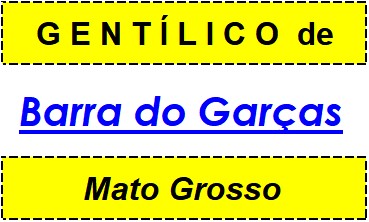 GENTÍLICO de

Barra do Garças

Mato Grosso